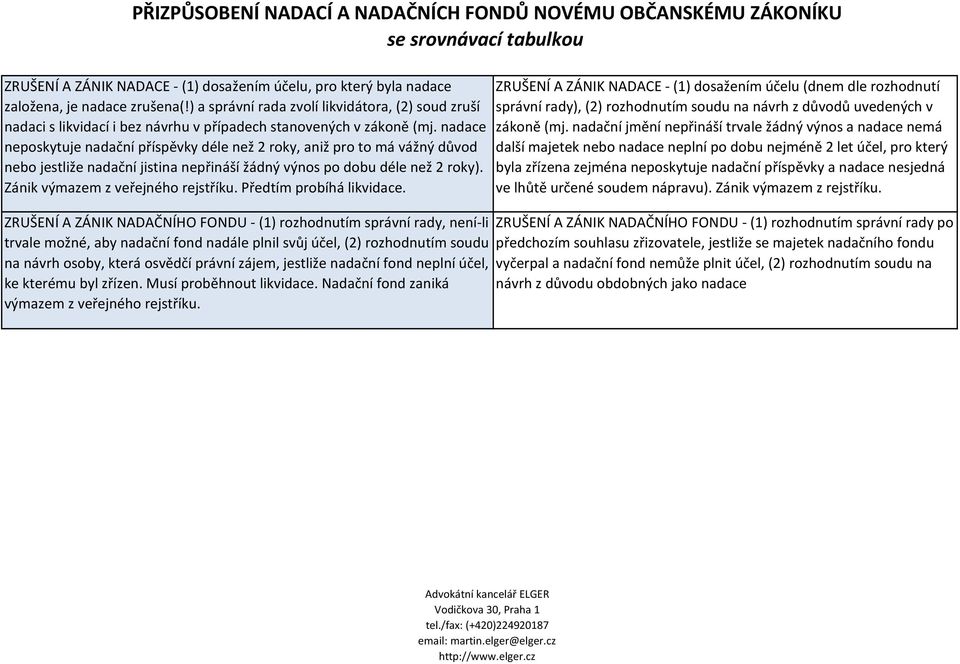 PŘIZPŮSOBENÍ NADACÍ A NADAČNÍCH FONDŮ NOVÉMU OBČANSKÉMU ZÁKONÍKU
se srovnávací tabulkou

| | |
|---|---|
| ZRUŠENÍ A ZÁNIK NADACE - (1) dosažením účelu, pro který byla nadace založena, je nadace zrušena(!) a správní rada zvolí likvidátora, (2) soud zruší nadaci s likvidací i bez návrhu v případech stanovených v zákoně (mj. nadace neposkytuje nadační příspěvky déle než 2 roky, aniž pro to má vážný důvod nebo jestliže nadační jistina nepřináší žádný výnos po dobu déle než 2 roky). Zánik výmazem z veřejného rejstříku. Předtím probíhá likvidace. | ZRUŠENÍ A ZÁNIK NADACE - (1) dosažením účelu (dnem dle rozhodnutí správní rady), (2) rozhodnutím soudu na návrh z důvodů uvedených v zákoně (mj. nadační jmění nepřináší trvale žádný výnos a nadace nemá další majetek nebo nadace neplní po dobu nejméně 2 let účel, pro který byla zřízena zejména neposkytuje nadační příspěvky a nadace nesjedná ve lhůtě určené soudem nápravu). Zánik výmazem z rejstříku. |
| ZRUŠENÍ A ZÁNIK NADAČNÍHO FONDU - (1) rozhodnutím správní rady, není-li trvale možné, aby nadační fond nadále plnil svůj účel, (2) rozhodnutím soudu na návrh osoby, která osvědčí právní zájem, jestliže nadační fond neplní účel, ke kterému byl zřízen. Musí proběhnout likvidace. Nadační fond zaniká výmazem z veřejného rejstříku. | ZRUŠENÍ A ZÁNIK NADAČNÍHO FONDU - (1) rozhodnutím správní rady po předchozím souhlasu zřizovatele, jestliže se majetek nadačního fondu vyčerpal a nadační fond nemůže plnit účel, (2) rozhodnutím soudu na návrh z důvodu obdobných jako nadace |

Advokátní kancelář ELGER
Vodičkova 30, Praha 1
tel./fax: (+420)224920187
email: martin.elger@elger.cz
http://www.elger.cz